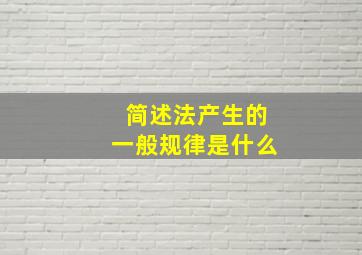 简述法产生的
一般规律是什么